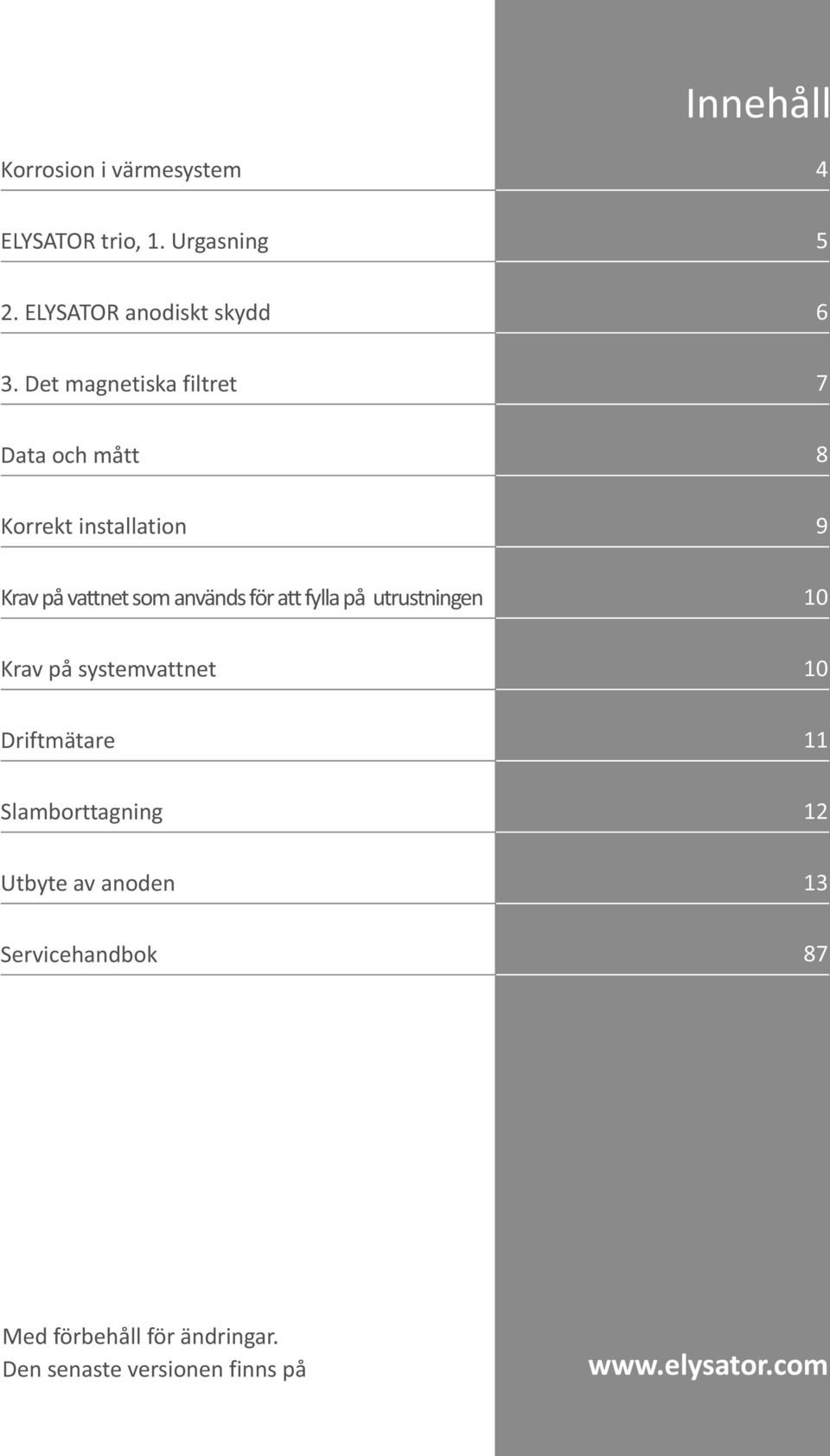 Innehåll

Korrosion i värmesystem 4

ELYSATOR trio, 1. Urgasning 5

2. ELYSATOR anodiskt skydd 6

3. Det magnetiska filtret 7

Data och mått 8

Korrekt installation 9

Krav på vattnet som används för att fylla på utrustningen 10

Krav på systemvattnet 10

Driftmätare 11

Slamborttagning 12

Utbyte av anoden 13

Servicehandbok 87

Med förbehåll för ändringar.
Den senaste versionen finns på www.elysator.com